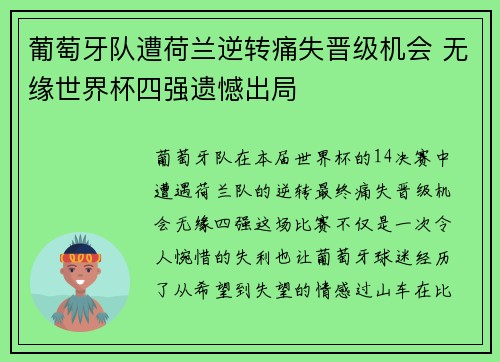 葡萄牙队遭荷兰逆转痛失晋级机会 无缘世界杯四强遗憾出局

葡萄牙队在本届世界杯的14决赛中遭遇荷兰队的逆转最终痛失晋级机会无缘四强这场比赛不仅是一次令人惋惜的失利也让葡萄牙球迷经历了从希望到失望的情感过山车在比